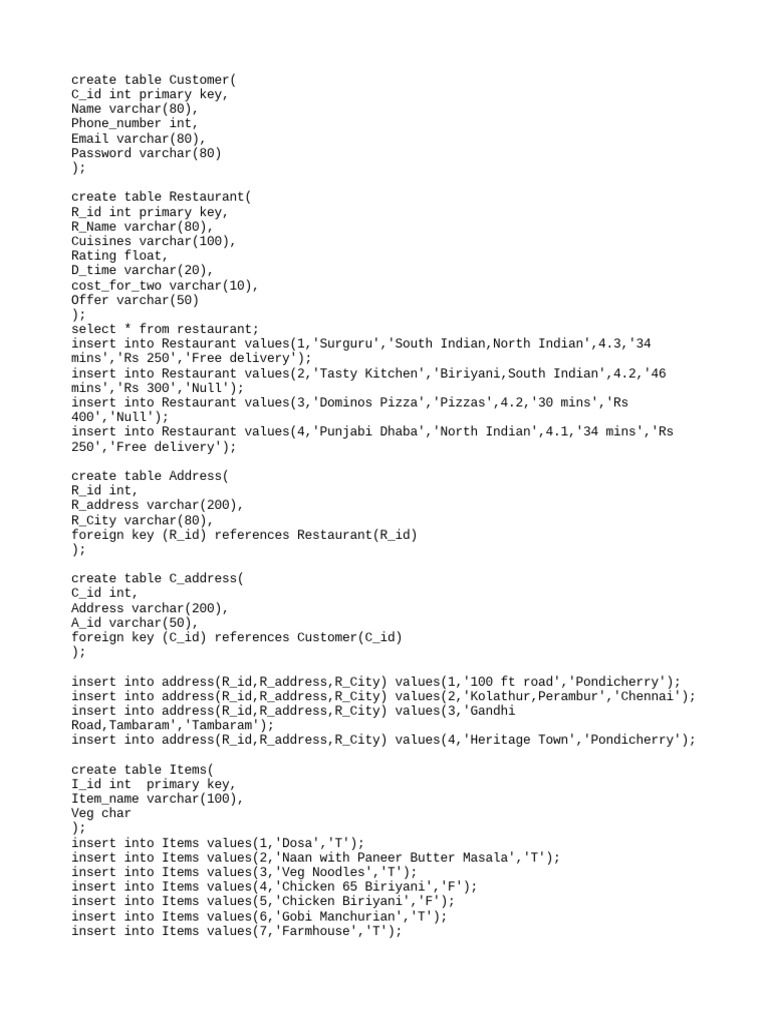 create table Customer(
C_id int primary key,
Name varchar(80),
Phone_number int,
Email varchar(80),
Password varchar(80)
);

create table Restaurant(
R_id int primary key,
R_Name varchar(80),
Cuisines varchar(100),
Rating float,
D_time varchar(20),
cost_for_two varchar(10),
Offer varchar(50)
);
select * from restaurant;
insert into Restaurant values(1,'Surguru','South Indian,North Indian',4.3,'34 mins','Rs 250','Free delivery');
insert into Restaurant values(2,'Tasty Kitchen','Biriyani,South Indian',4.2,'46 mins','Rs 300','Null');
insert into Restaurant values(3,'Dominos Pizza','Pizzas',4.2,'30 mins','Rs 400','Null');
insert into Restaurant values(4,'Punjabi Dhaba','North Indian',4.1,'34 mins','Rs 250','Free delivery');

create table Address(
R_id int,
R_address varchar(200),
R_City varchar(80),
foreign key (R_id) references Restaurant(R_id)
);

create table C_address(
C_id int,
Address varchar(200),
A_id varchar(50),
foreign key (C_id) references Customer(C_id)
);

insert into address(R_id,R_address,R_City) values(1,'100 ft road','Pondicherry');
insert into address(R_id,R_address,R_City) values(2,'Kolathur,Perambur','Chennai');
insert into address(R_id,R_address,R_City) values(3,'Gandhi Road,Tambaram','Tambaram');
insert into address(R_id,R_address,R_City) values(4,'Heritage Town','Pondicherry');

create table Items(
I_id int  primary key,
Item_name varchar(100),
Veg char
);
insert into Items values(1,'Dosa','T');
insert into Items values(2,'Naan with Paneer Butter Masala','T');
insert into Items values(3,'Veg Noodles','T');
insert into Items values(4,'Chicken 65 Biriyani','F');
insert into Items values(5,'Chicken Biriyani','F');
insert into Items values(6,'Gobi Manchurian','T');
insert into Items values(7,'Farmhouse','T');